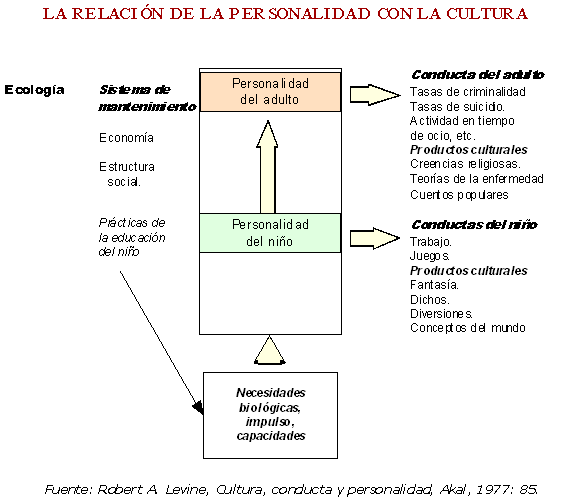 LA RELACIÓN DE LA PERSONALIDAD CON LA CULTURA

Ecología

Sistema de mantenimiento

Economía

Estructura social.

Prácticas de la educación del niño

Personalidad del adulto

Personalidad del niño

Necesidades biológicas, impulso, capacidades

Conducta del adulto
Tasas de criminalidad
Tasas de suicidio.
Actividad en tiempo de ocio, etc.
Productos culturales
Creencias religiosas.
Teorías de la enfermedad
Cuentos populares

Conductas del niño
Trabajo.
Juegos.
Productos culturales
Fantasía.
Dichos.
Diversiones.
Conceptos del mundo

Fuente: Robert A. Levine, Cultura, conducta y personalidad, Akal, 1977: 85.